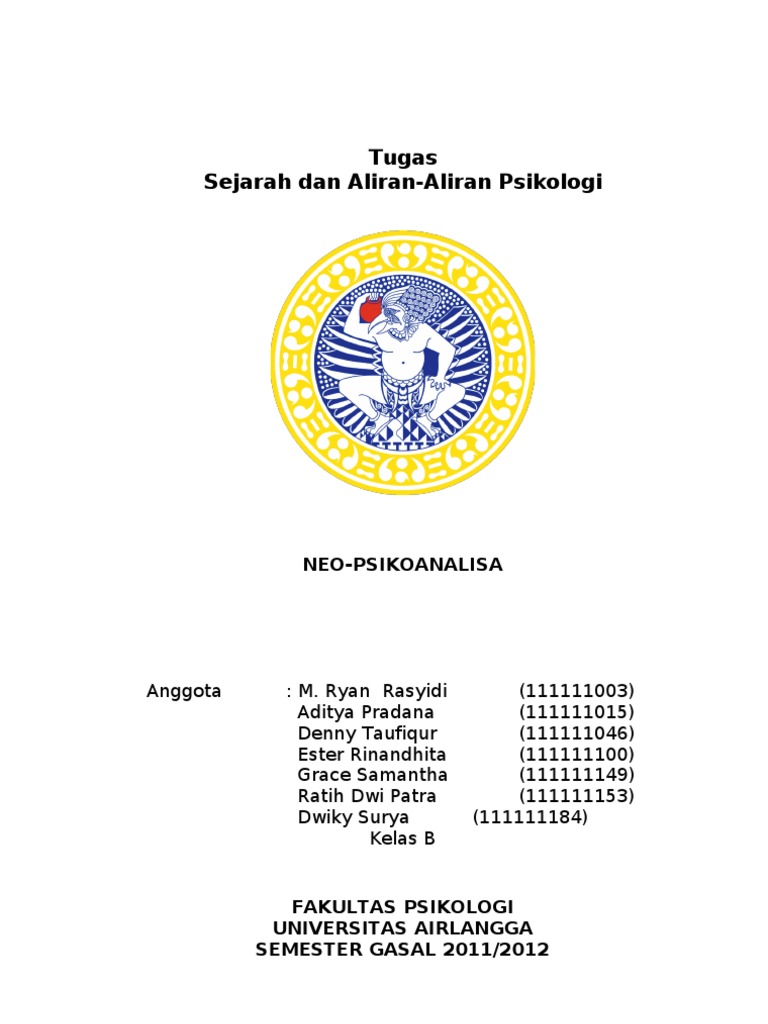 Tugas
Sejarah dan Aliran-Aliran Psikologi

NEO-PSIKOANALISA

Anggota : M. Ryan Rasyidi (111111003)
Aditya Pradana (111111015)
Denny Taufiqur (111111046)
Ester Rinandhita (111111100)
Grace Samantha (111111149)
Ratih Dwi Patra (111111153)
Dwiky Surya (111111184)
Kelas B

FAKULTAS PSIKOLOGI
UNIVERSITAS AIRLANGGA
SEMESTER GASAL 2011/2012